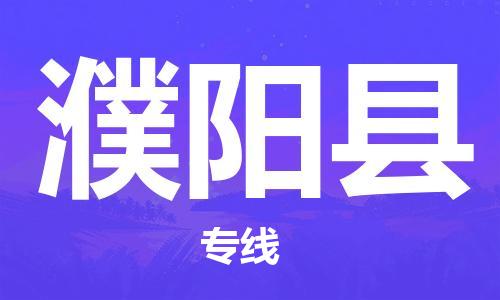 濮阳县

专线